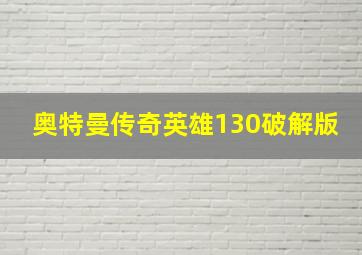 奥特曼传奇英雄130破解版